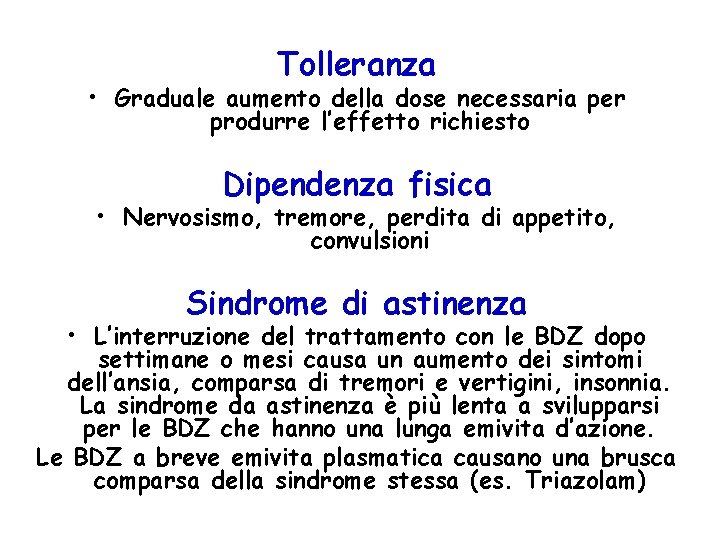 Tolleranza

• Graduale aumento della dose necessaria per produrre l'effetto richiesto

Dipendenza fisica

• Nervosismo, tremore, perdita di appetito, convulsioni

Sindrome di astinenza

• L'interruzione del trattamento con le BDZ dopo settimane o mesi causa un aumento dei sintomi dell'ansia, comparsa di tremori e vertigini, insonnia. La sindrome da astinenza è più lenta a svilupparsi per le BDZ che hanno una lunga emivita d'azione.

Le BDZ a breve emivita plasmatica causano una brusca comparsa della sindrome stessa (es. Triazolam)